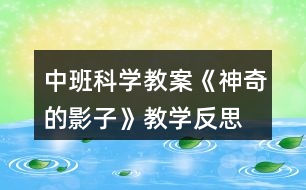 中班科学教案《神奇的影子》教学反思